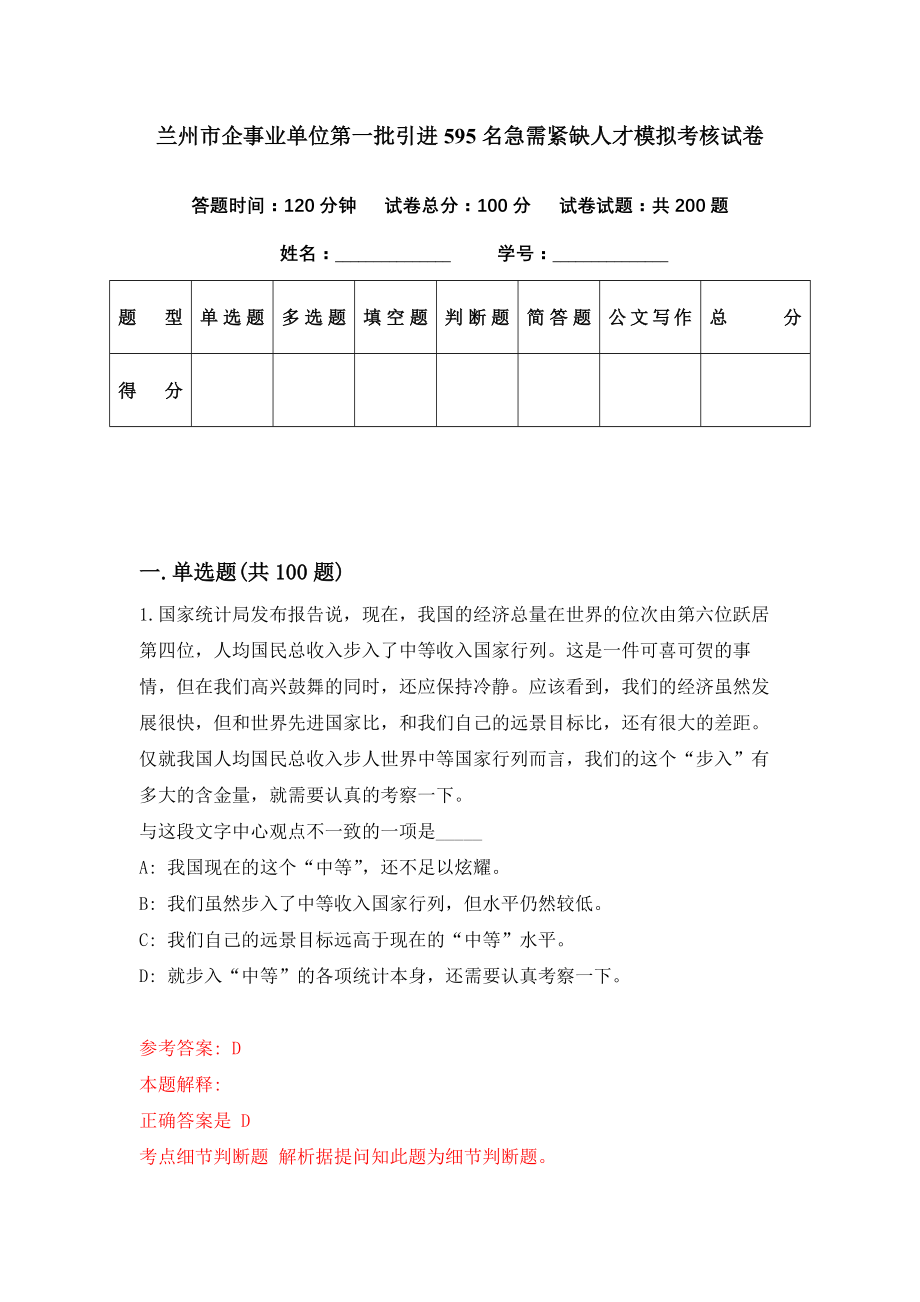 兰州市企事业单位第一批引进595名急需紧缺人才模拟考核试卷

答题时间：120分钟　试卷总分：100分　试卷试题：共200题

姓名：____________　学号：____________

| 题　型 | 单选题 | 多选题 | 填空题 | 判断题 | 简答题 | 公文写作 | 总　分 |
|---|---|---|---|---|---|---|---|
| 得　分 | | | | | | | |

一.单选题(共100题)

1.国家统计局发布报告说，现在，我国的经济总量在世界的位次由第六位跃居第四位，人均国民总收入步入了中等收入国家行列。这是一件可喜可贺的事情，但在我们高兴鼓舞的同时，还应保持冷静。应该看到，我们的经济虽然发展很快，但和世界先进国家比，和我们自己的远景目标比，还有很大的差距。仅就我国人均国民总收入步人世界中等国家行列而言，我们的这个“步入”有多大的含金量，就需要认真的考察一下。

与这段文字中心观点不一致的一项是_____

A: 我国现在的这个“中等”，还不足以炫耀。

B: 我们虽然步入了中等收入国家行列，但水平仍然较低。

C: 我们自己的远景目标远高于现在的“中等”水平。

D: 就步入“中等”的各项统计本身，还需要认真考察一下。

参考答案: D

本题解释:

正确答案是 D

考点细节判断题 解析据提问知此题为细节判断题。